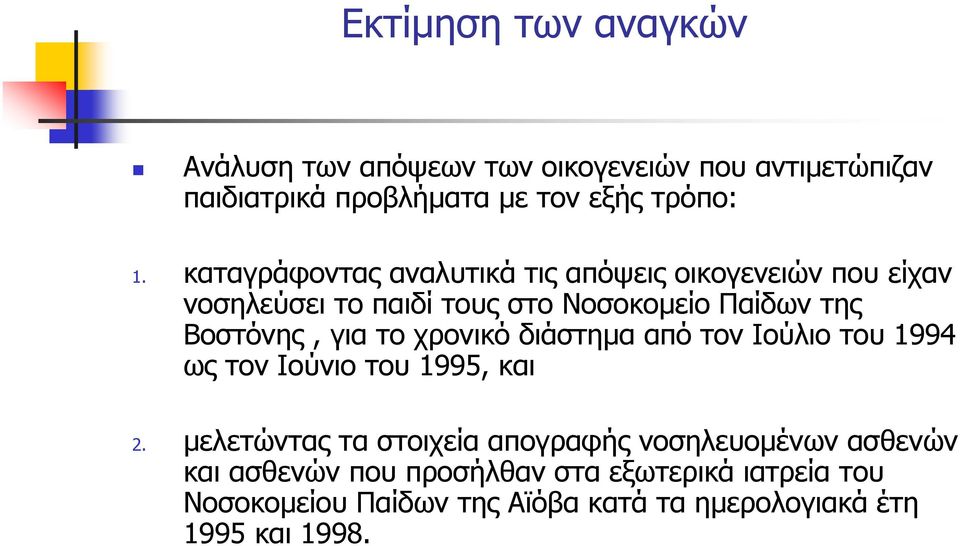 Εκτίμηση των αναγκών

Ανάλυση των απόψεων των οικογενειών που αντιμετώπιζαν παιδιατρικά προβλήματα με τον εξής τρόπο:

1. καταγράφοντας αναλυτικά τις απόψεις οικογενειών που είχαν νοσηλεύσει το παιδί τους στο Νοσοκομείο Παίδων της Βοστόνης , για το χρονικό διάστημα από τον Ιούλιο του 1994 ως τον Ιούνιο του 1995, και

2. μελετώντας τα στοιχεία απογραφής νοσηλευομένων ασθενών και ασθενών που προσήλθαν στα εξωτερικά ιατρεία του Νοσοκομείου Παίδων της Αϊόβα κατά τα ημερολογιακά έτη 1995 και 1998.